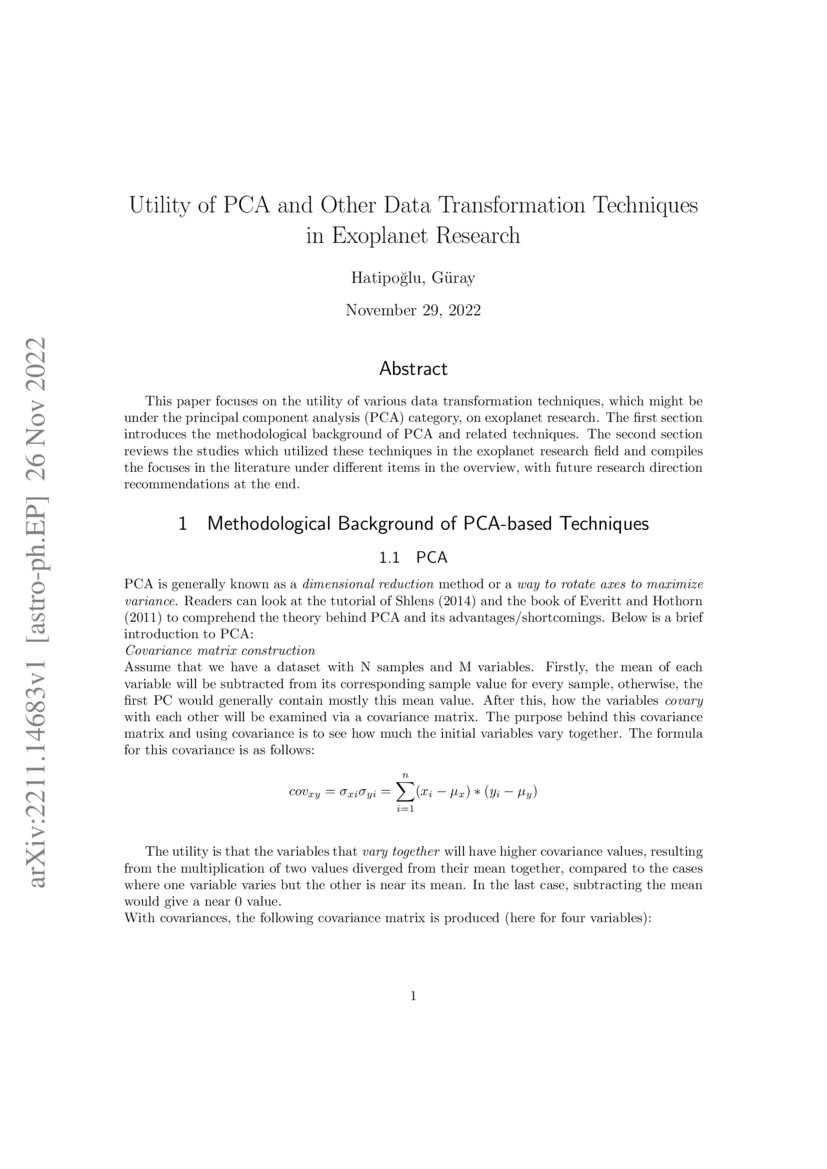 arXiv:2211.14683v1 [astro-ph.EP] 26 Nov 2022

Utility of PCA and Other Data Transformation Techniques in Exoplanet Research

Hatipoğlu, Güray

November 29, 2022

Abstract

This paper focuses on the utility of various data transformation techniques, which might be under the principal component analysis (PCA) category, on exoplanet research. The first section introduces the methodological background of PCA and related techniques. The second section reviews the studies which utilized these techniques in the exoplanet research field and compiles the focuses in the literature under different items in the overview, with future research direction recommendations at the end.

1 Methodological Background of PCA-based Techniques

1.1 PCA

PCA is generally known as a dimensional reduction method or a way to rotate axes to maximize variance. Readers can look at the tutorial of Shlens (2014) and the book of Everitt and Hothorn (2011) to comprehend the theory behind PCA and its advantages/shortcomings. Below is a brief introduction to PCA:
Covariance matrix construction
Assume that we have a dataset with N samples and M variables. Firstly, the mean of each variable will be subtracted from its corresponding sample value for every sample, otherwise, the first PC would generally contain mostly this mean value. After this, how the variables covary with each other will be examined via a covariance matrix. The purpose behind this covariance matrix and using covariance is to see how much the initial variables vary together. The formula for this covariance is as follows:

$cov_{xy} = \sigma_{xi}\sigma_{yi} = \sum_{i=1}^{n}(x_i - \mu_x) * (y_i - \mu_y)$

The utility is that the variables that vary together will have higher covariance values, resulting from the multiplication of two values diverged from their mean together, compared to the cases where one variable varies but the other is near its mean. In the last case, subtracting the mean would give a near 0 value.
With covariances, the following covariance matrix is produced (here for four variables):

1